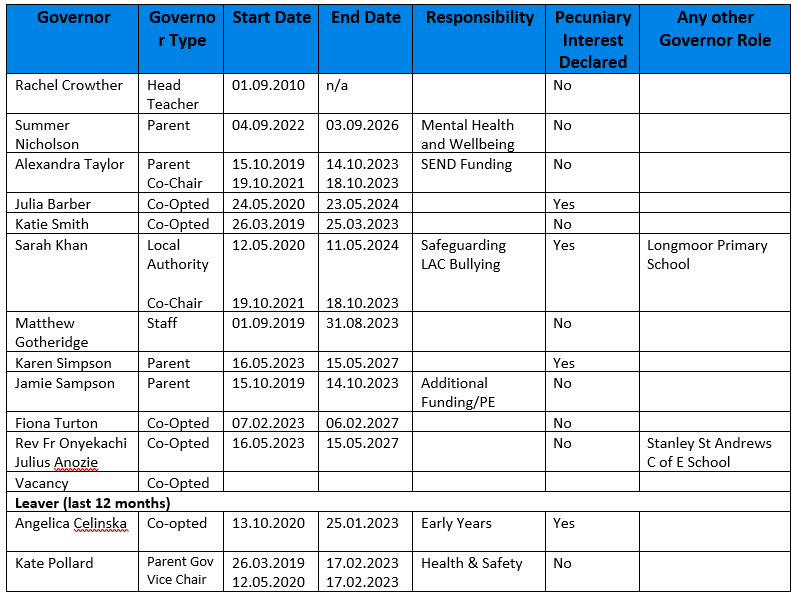 | Governor | Governor Type | Start Date | End Date | Responsibility | Pecuniary Interest Declared | Any other Governor Role |
|---|---|---|---|---|---|---|
| Rachel Crowther | Head Teacher | 01.09.2010 | n/a | | No | |
| Summer Nicholson | Parent | 04.09.2022 | 03.09.2026 | Mental Health and Wellbeing | No | |
| Alexandra Taylor | Parent Co-Chair | 15.10.2019 19.10.2021 | 14.10.2023 18.10.2023 | SEND Funding | No | |
| Julia Barber | Co-Opted | 24.05.2020 | 23.05.2024 | | Yes | |
| Katie Smith | Co-Opted | 26.03.2019 | 25.03.2023 | | No | |
| Sarah Khan | Local Authority Co-Chair | 12.05.2020 19.10.2021 | 11.05.2024 18.10.2023 | Safeguarding LAC Bullying | Yes | Longmoor Primary School |
| Matthew Gotheridge | Staff | 01.09.2019 | 31.08.2023 | | No | |
| Karen Simpson | Parent | 16.05.2023 | 15.05.2027 | | Yes | |
| Jamie Sampson | Parent | 15.10.2019 | 14.10.2023 | Additional Funding/PE | No | |
| Fiona Turton | Co-Opted | 07.02.2023 | 06.02.2027 | | No | |
| Rev Fr Onyekachi Julius Anozie | Co-Opted | 16.05.2023 | 15.05.2027 | | No | Stanley St Andrews C of E School |
| Vacancy | Co-Opted | | | | | |
| **Leaver (last 12 months)** | | | | | | |
| Angelica Celinska | Co-opted | 13.10.2020 | 25.01.2023 | Early Years | Yes | |
| Kate Pollard | Parent Gov Vice Chair | 26.03.2019 12.05.2020 | 17.02.2023 17.02.2023 | Health & Safety | No | |